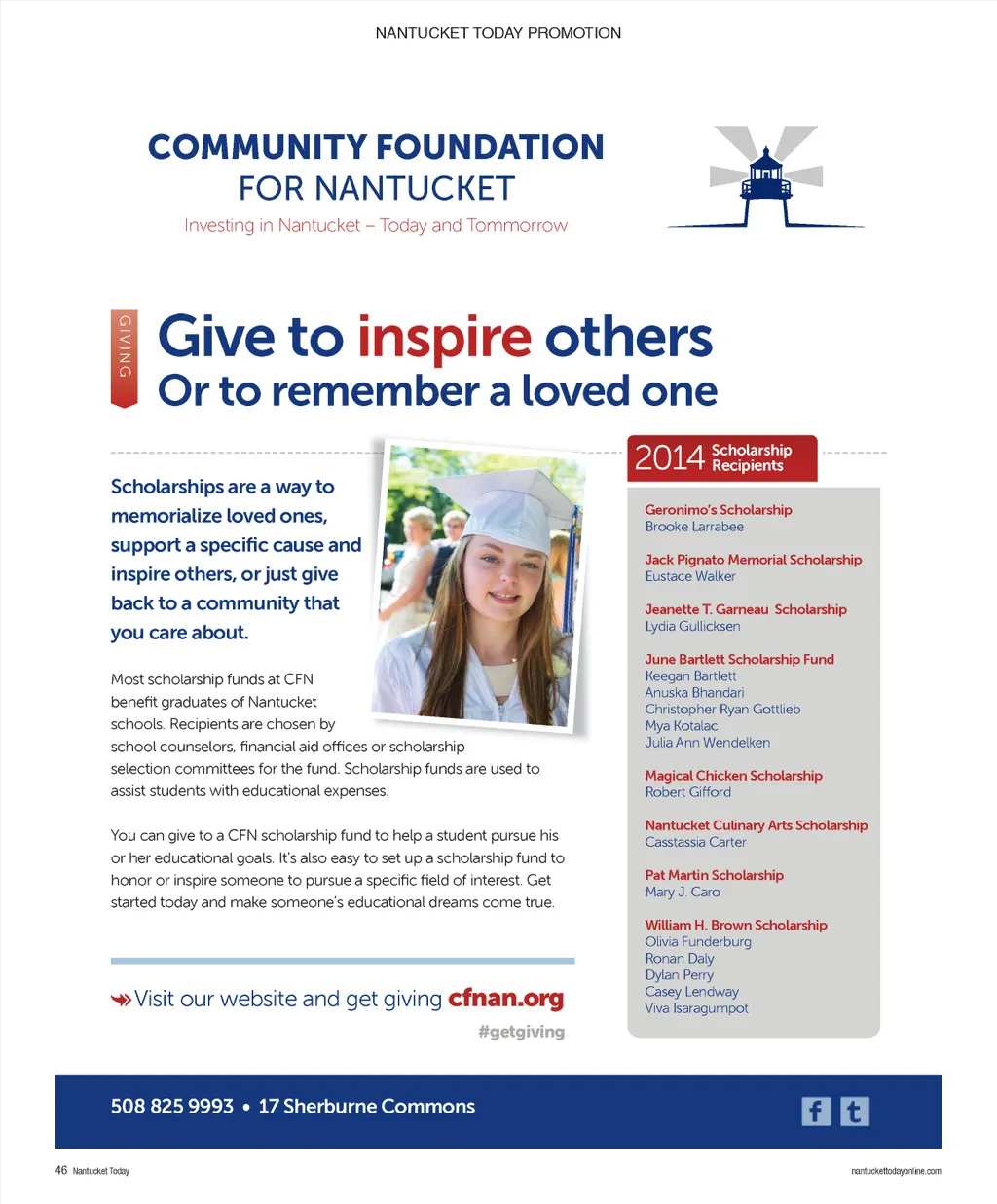 NANTUCKET TODAY PROMOTION

COMMUNITY FOUNDATION
FOR NANTUCKET
Investing in Nantucket – Today and Tommorrow

GIVING

Give to inspire others
Or to remember a loved one

Scholarships are a way to memorialize loved ones, support a specific cause and inspire others, or just give back to a community that you care about.

Most scholarship funds at CFN benefit graduates of Nantucket schools. Recipients are chosen by school counselors, financial aid offices or scholarship selection committees for the fund. Scholarship funds are used to assist students with educational expenses.

You can give to a CFN scholarship fund to help a student pursue his or her educational goals. It's also easy to set up a scholarship fund to honor or inspire someone to pursue a specific field of interest. Get started today and make someone's educational dreams come true.

Visit our website and get giving cfnan.org
#getgiving

2014 Scholarship Recipients

Geronimo's Scholarship
Brooke Larrabee

Jack Pignato Memorial Scholarship
Eustace Walker

Jeanette T. Garneau Scholarship
Lydia Gullicksen

June Bartlett Scholarship Fund
Keegan Bartlett
Anuska Bhandari
Christopher Ryan Gottlieb
Mya Kotalac
Julia Ann Wendelken

Magical Chicken Scholarship
Robert Gifford

Nantucket Culinary Arts Scholarship
Casstassia Carter

Pat Martin Scholarship
Mary J. Caro

William H. Brown Scholarship
Olivia Funderburg
Ronan Daly
Dylan Perry
Casey Lendway
Viva Isaragumpot

508 825 9993 • 17 Sherburne Commons

f t

46 Nantucket Today

nantuckettodayonline.com